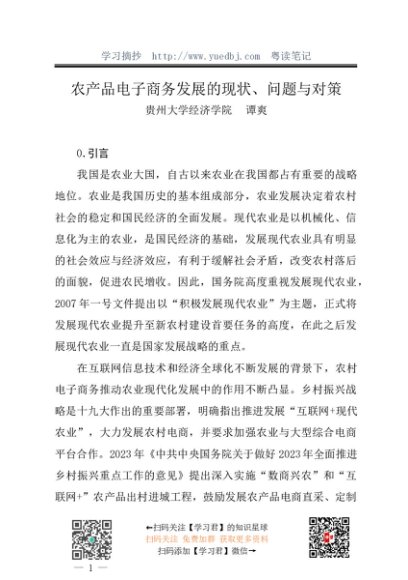 学习摘抄 http://www.yuedbj.com 粤读笔记

农产品电子商务发展的现状、问题与对策

贵州大学经济学院 谭爽

0.引言

我国是农业大国，自古以来农业在我国都占有重要的战略地位。农业是我国历史的基本组成部分，农业发展决定着农村社会的稳定和国民经济的全面发展。现代农业是以机械化、信息化为主的农业，是国民经济的基础，发展现代农业具有明显的社会效应与经济效应，有利于缓解社会矛盾，改变农村落后的面貌，促进农民增收。因此，国务院高度重视发展现代农业，2007年一号文件提出以“积极发展现代农业”为主题，正式将发展现代农业提升至新农村建设首要任务的高度，在此之后发展现代农业一直是国家发展战略的重点。

在互联网信息技术和经济全球化不断发展的背景下，农村电子商务推动农业现代化发展中的作用不断凸显。乡村振兴战略是十九大作出的重要部署，明确指出推进发展“互联网+现代农业”，大力发展农村电商，并要求加强农业与大型综合电商平台合作。2023年《中共中央国务院关于做好2023年全面推进乡村振兴重点工作的意见》提出深入实施“数商兴农”和“互联网+”农产品出村进城工程，鼓励发展农产品电商直采、定制

←扫码关注【学习君】的知识星球
扫码关注 免费加群 获取更多资料
扫码添加【学习君】微信→

— 1 —